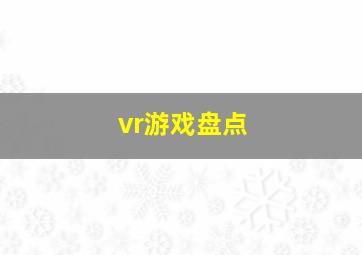 vr游戏盘点